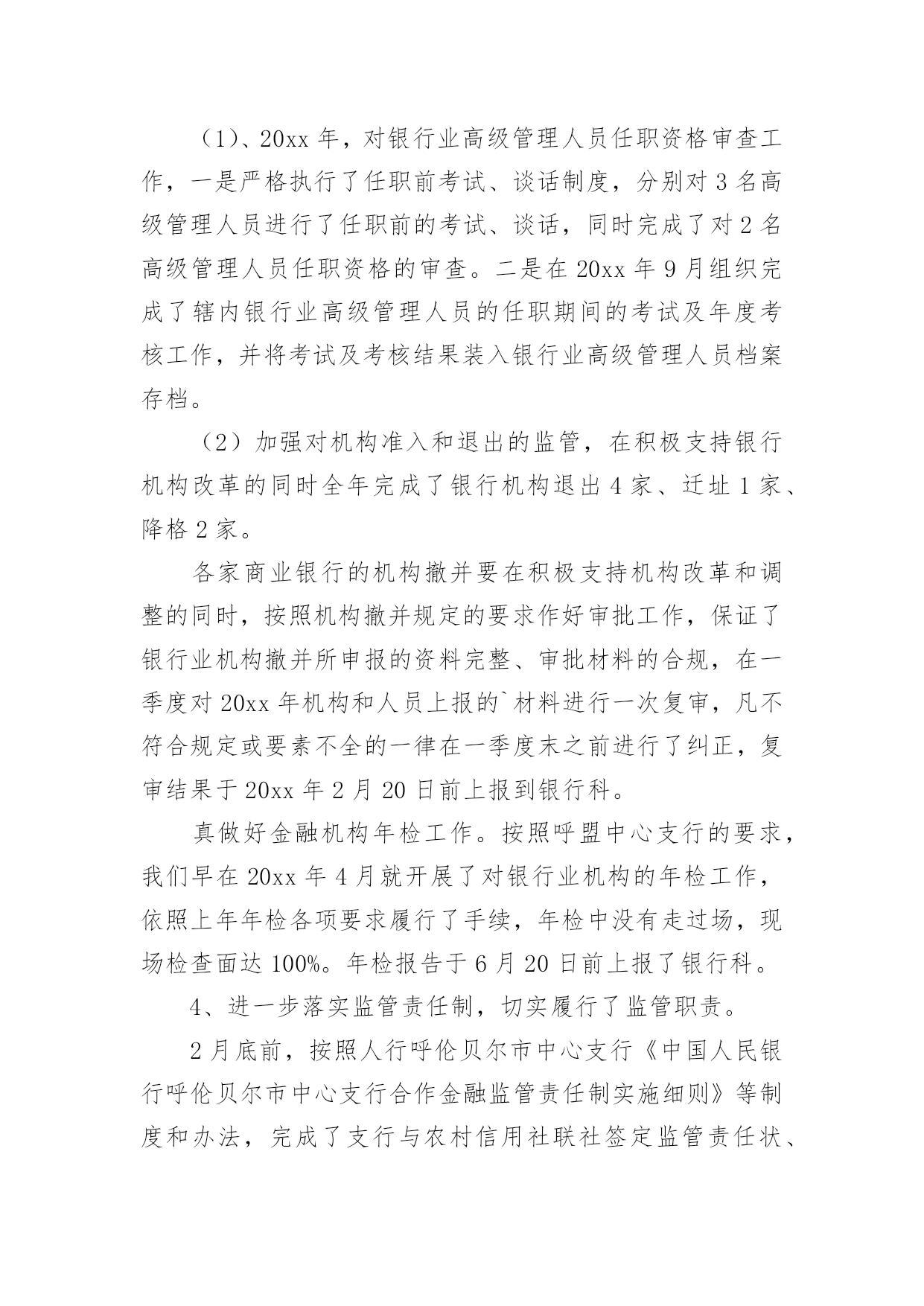 （1）、20xx 年，对银行业高级管理人员任职资格审查工作，一是严格执行了任职前考试、谈话制度，分别对 3 名高级管理人员进行了任职前的考试、谈话，同时完成了对 2 名高级管理人员任职资格的审查。二是在 20xx 年 9 月组织完成了辖内银行业高级管理人员的任职期间的考试及年度考核工作，并将考试及考核结果装入银行业高级管理人员档案存档。

（2）加强对机构准入和退出的监管，在积极支持银行机构改革的同时全年完成了银行机构退出 4 家、迁址 1 家、降格 2 家。

各家商业银行的机构撤并要在积极支持机构改革和调整的同时，按照机构撤并规定的要求作好审批工作，保证了银行业机构撤并所申报的资料完整、审批材料的合规，在一季度对 20xx 年机构和人员上报的`材料进行一次复审，凡不符合规定或要素不全的一律在一季度末之前进行了纠正，复审结果于 20xx 年 2 月 20 日前上报到银行科。

真做好金融机构年检工作。按照呼盟中心支行的要求，我们早在 20xx 年 4 月就开展了对银行业机构的年检工作，依照上年年检各项要求履行了手续，年检中没有走过场，现场检查面达 100%。年检报告于 6 月 20 日前上报了银行科。

4、进一步落实监管责任制，切实履行了监管职责。

2 月底前，按照人行呼伦贝尔市中心支行《中国人民银行呼伦贝尔市中心支行合作金融监管责任制实施细则》等制度和办法，完成了支行与农村信用社联社签定监管责任状、